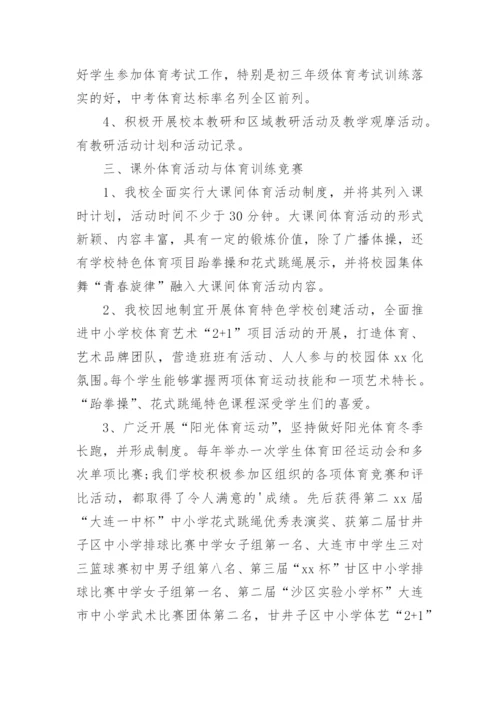 好学生参加体育考试工作，特别是初三年级体育考试训练落实的好，中考体育达标率名列全区前列。

4、积极开展校本教研和区域教研活动及教学观摩活动。有教研活动计划和活动记录。

三、课外体育活动与体育训练竞赛

1、我校全面实行大课间体育活动制度，并将其列入课时计划，活动时间不少于30分钟。大课间体育活动的形式新颖、内容丰富，具有一定的锻炼价值，除了广播体操，还有学校特色体育项目跆拳操和花式跳绳展示，并将校园集体舞“青春旋律”融入大课间体育活动内容。

2、我校因地制宜开展体育特色学校创建活动，全面推进中小学校体育艺术“2+1”项目活动的开展，打造体育、艺术品牌团队，营造班班有活动、人人参与的校园体xx化氛围。每个学生能够掌握两项体育运动技能和一项艺术特长。“跆拳操”、花式跳绳特色课程深受学生们的喜爱。

3、广泛开展“阳光体育运动”，坚持做好阳光体育冬季长跑，并形成制度。每年举办一次学生体育田径运动会和多次单项比赛;我们学校积极参加区组织的各项体育竞赛和评比活动，都取得了令人满意的'成绩。先后获得第二xx届“大连一中杯”中小学花式跳绳优秀表演奖、获第二届甘井子区中小学排球比赛中学女子组第一名、大连市中学生三对三篮球赛初中男子组第八名、第三届“xx杯”甘区中小学排球比赛中学女子组第一名、第二届“沙区实验小学杯”大连市中小学武术比赛团体第二名，甘井子区中小学体艺“2+1”